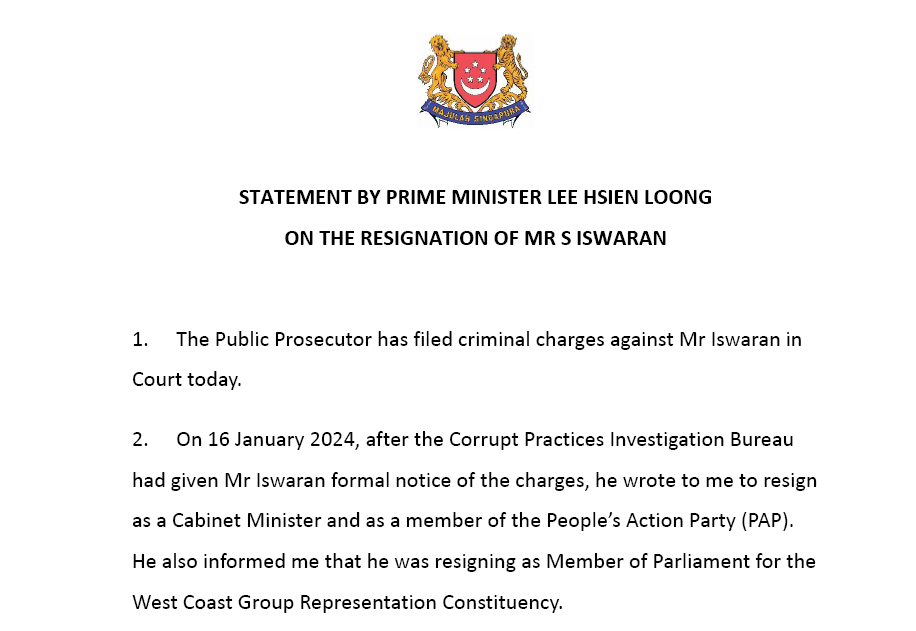 MAJULAH SINGAPURA

STATEMENT BY PRIME MINISTER LEE HSIEN LOONG
ON THE RESIGNATION OF MR S ISWARAN

1. The Public Prosecutor has filed criminal charges against Mr Iswaran in Court today.

2. On 16 January 2024, after the Corrupt Practices Investigation Bureau had given Mr Iswaran formal notice of the charges, he wrote to me to resign as a Cabinet Minister and as a member of the People's Action Party (PAP). He also informed me that he was resigning as Member of Parliament for the West Coast Group Representation Constituency.